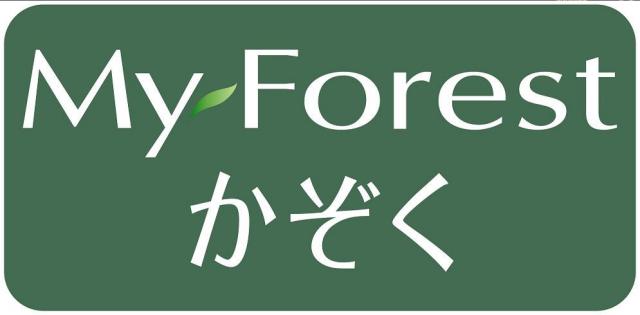 My Forest
かぞく